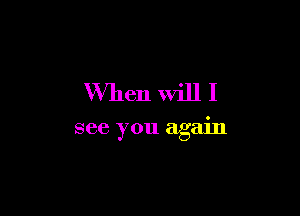 When will I
see you again